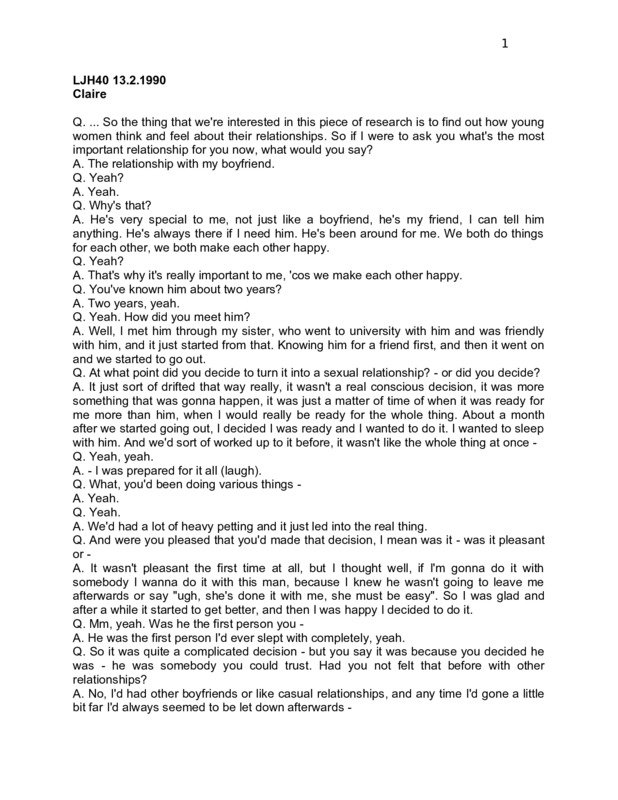 1

LJH40 13.2.1990
Claire

Q. ... So the thing that we're interested in this piece of research is to find out how young women think and feel about their relationships. So if I were to ask you what's the most important relationship for you now, what would you say?
A. The relationship with my boyfriend.
Q. Yeah?
A. Yeah.
Q. Why's that?
A. He's very special to me, not just like a boyfriend, he's my friend, I can tell him anything. He's always there if I need him. He's been around for me. We both do things for each other, we both make each other happy.
Q. Yeah?
A. That's why it's really important to me, 'cos we make each other happy.
Q. You've known him about two years?
A. Two years, yeah.
Q. Yeah. How did you meet him?
A. Well, I met him through my sister, who went to university with him and was friendly with him, and it just started from that. Knowing him for a friend first, and then it went on and we started to go out.
Q. At what point did you decide to turn it into a sexual relationship? - or did you decide?
A. It just sort of drifted that way really, it wasn't a real conscious decision, it was more something that was gonna happen, it was just a matter of time of when it was ready for me more than him, when I would really be ready for the whole thing. About a month after we started going out, I decided I was ready and I wanted to do it. I wanted to sleep with him. And we'd sort of worked up to it before, it wasn't like the whole thing at once -
Q. Yeah, yeah.
A. - I was prepared for it all (laugh).
Q. What, you'd been doing various things -
A. Yeah.
Q. Yeah.
A. We'd had a lot of heavy petting and it just led into the real thing.
Q. And were you pleased that you'd made that decision, I mean was it - was it pleasant or -
A. It wasn't pleasant the first time at all, but I thought well, if I'm gonna do it with somebody I wanna do it with this man, because I knew he wasn't going to leave me afterwards or say "ugh, she's done it with me, she must be easy". So I was glad and after a while it started to get better, and then I was happy I decided to do it.
Q. Mm, yeah. Was he the first person you -
A. He was the first person I'd ever slept with completely, yeah.
Q. So it was quite a complicated decision - but you say it was because you decided he was - he was somebody you could trust. Had you not felt that before with other relationships?
A. No, I'd had other boyfriends or like casual relationships, and any time I'd gone a little bit far I'd always seemed to be let down afterwards -